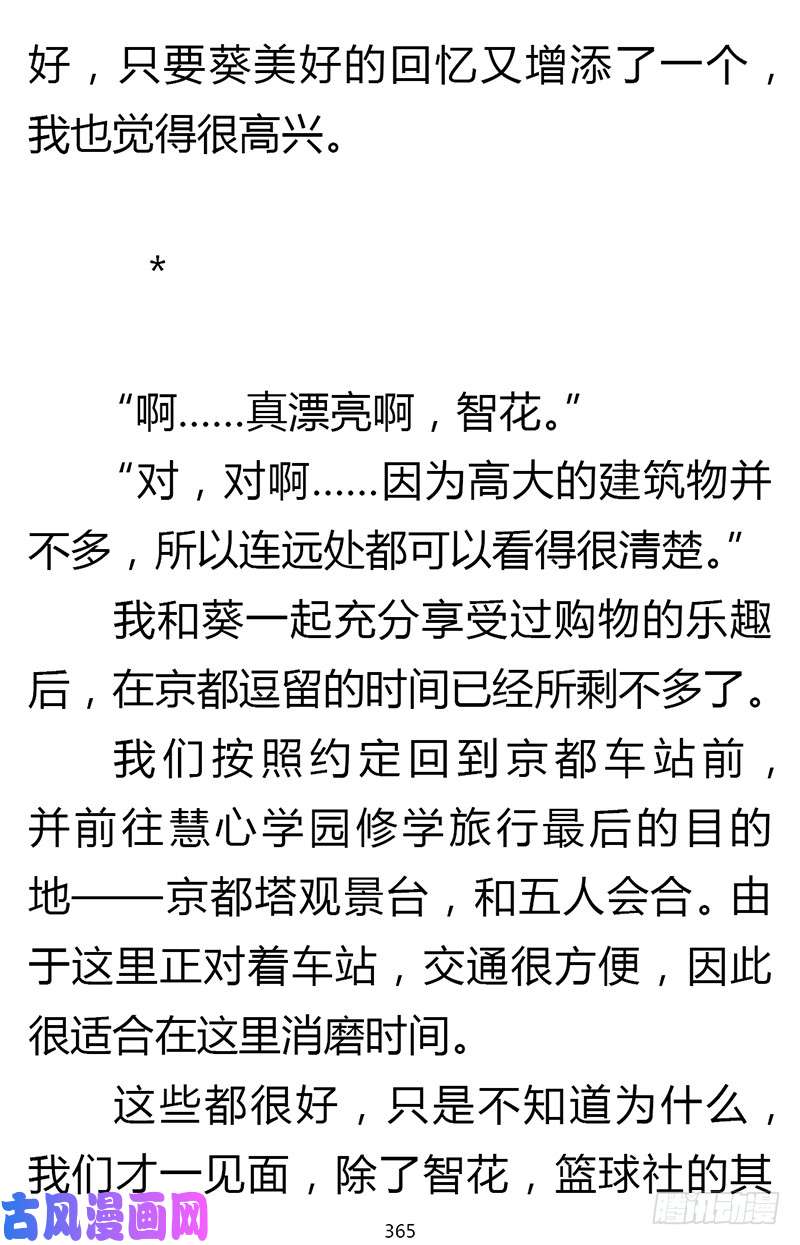 好，只要葵美好的回忆又增添了一个，我也觉得很高兴。

*

“啊……真漂亮啊，智花。”

“对，对啊……因为高大的建筑物并不多，所以连远处都可以看得很清楚。”

我和葵一起充分享受过购物的乐趣后，在京都逗留的时间已经所剩不多了。

我们按照约定回到京都车站前，并前往慧心学园修学旅行最后的目的地——京都塔观景台，和五人会合。由于这里正对着车站，交通很方便，因此很适合在这里消磨时间。

这些都很好，只是不知道为什么，我们才一见面，除了智花，篮球社的其

古风漫画网

365

腾讯动漫